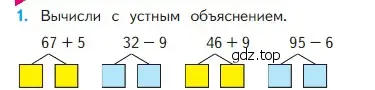 1. Вычисли с устным объяснением.

$67 + 5$ $32 - 9$ $46 + 9$ $95 - 6$

gdz.top